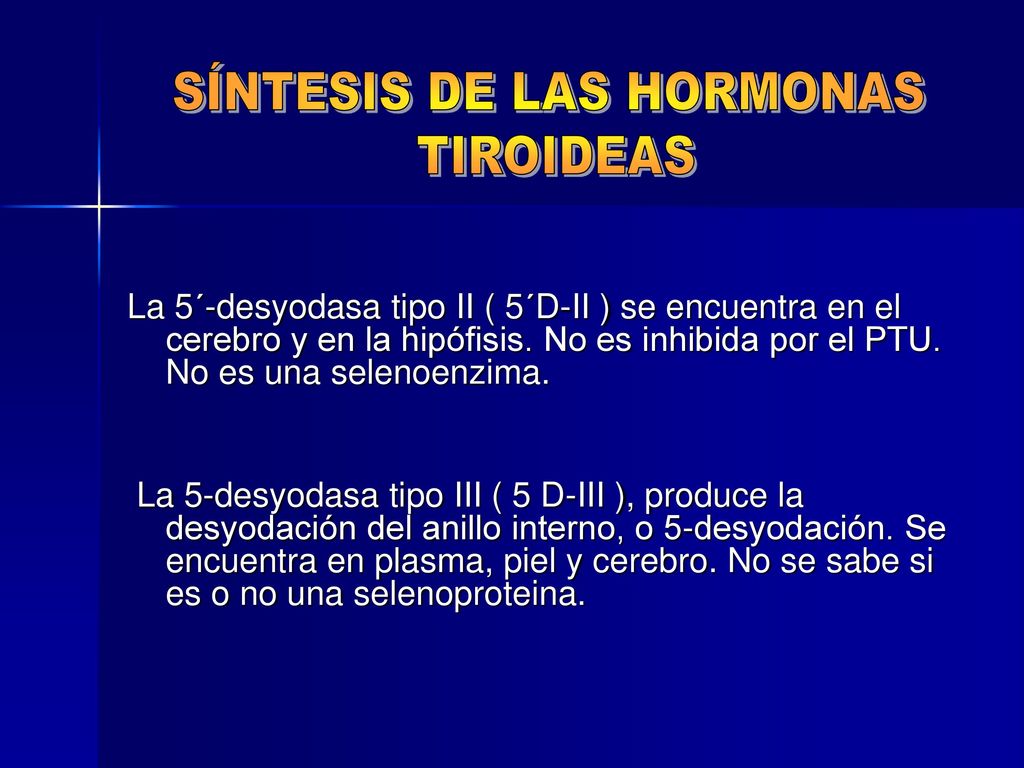 SÍNTESIS DE LAS HORMONAS TIROIDEAS

La 5´-desyodasa tipo II ( 5´D-II ) se encuentra en el cerebro y en la hipófisis. No es inhibida por el PTU. No es una selenoenzima.

La 5-desyodasa tipo III ( 5 D-III ), produce la desyodación del anillo interno, o 5-desyodación. Se encuentra en plasma, piel y cerebro. No se sabe si es o no una selenoproteina.